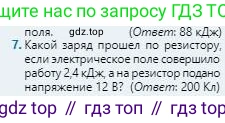 щите нас по запросу ГДЗ ТО

поля. gdz.top (Ответ: 88 кДж)

7. Какой заряд прошел по резистору, если электрическое поле совершило работу 2,4 кДж, а на резистор подано напряжение 12 В? (Ответ: 200 Кл)

gdz top // гдз топ // гдз top